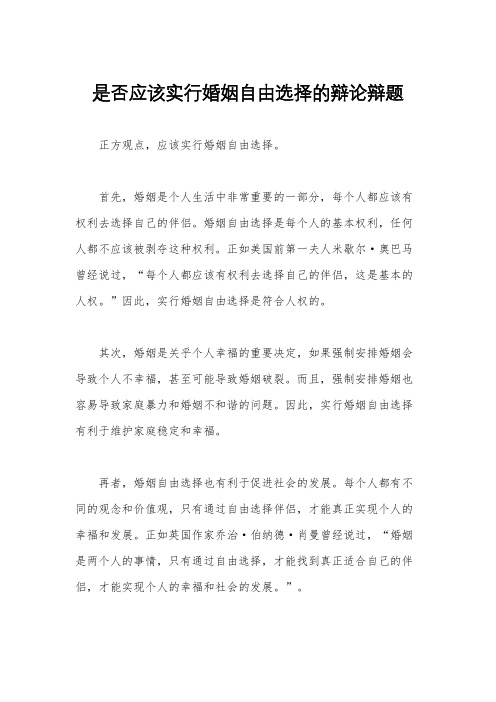 是否应该实行婚姻自由选择的辩论辩题

正方观点，应该实行婚姻自由选择。

首先，婚姻是个人生活中非常重要的一部分，每个人都应该有权利去选择自己的伴侣。婚姻自由选择是每个人的基本权利，任何人都不应该被剥夺这种权利。正如美国前第一夫人米歇尔·奥巴马曾经说过，“每个人都应该有权利去选择自己的伴侣，这是基本的人权。”因此，实行婚姻自由选择是符合人权的。

其次，婚姻是关乎个人幸福的重要决定，如果强制安排婚姻会导致个人不幸福，甚至可能导致婚姻破裂。而且，强制安排婚姻也容易导致家庭暴力和婚姻不和谐的问题。因此，实行婚姻自由选择有利于维护家庭稳定和幸福。

再者，婚姻自由选择也有利于促进社会的发展。每个人都有不同的观念和价值观，只有通过自由选择伴侣，才能真正实现个人的幸福和发展。正如英国作家乔治·伯纳德·肖曼曾经说过，“婚姻是两个人的事情，只有通过自由选择，才能找到真正适合自己的伴侣，才能实现个人的幸福和社会的发展。”。